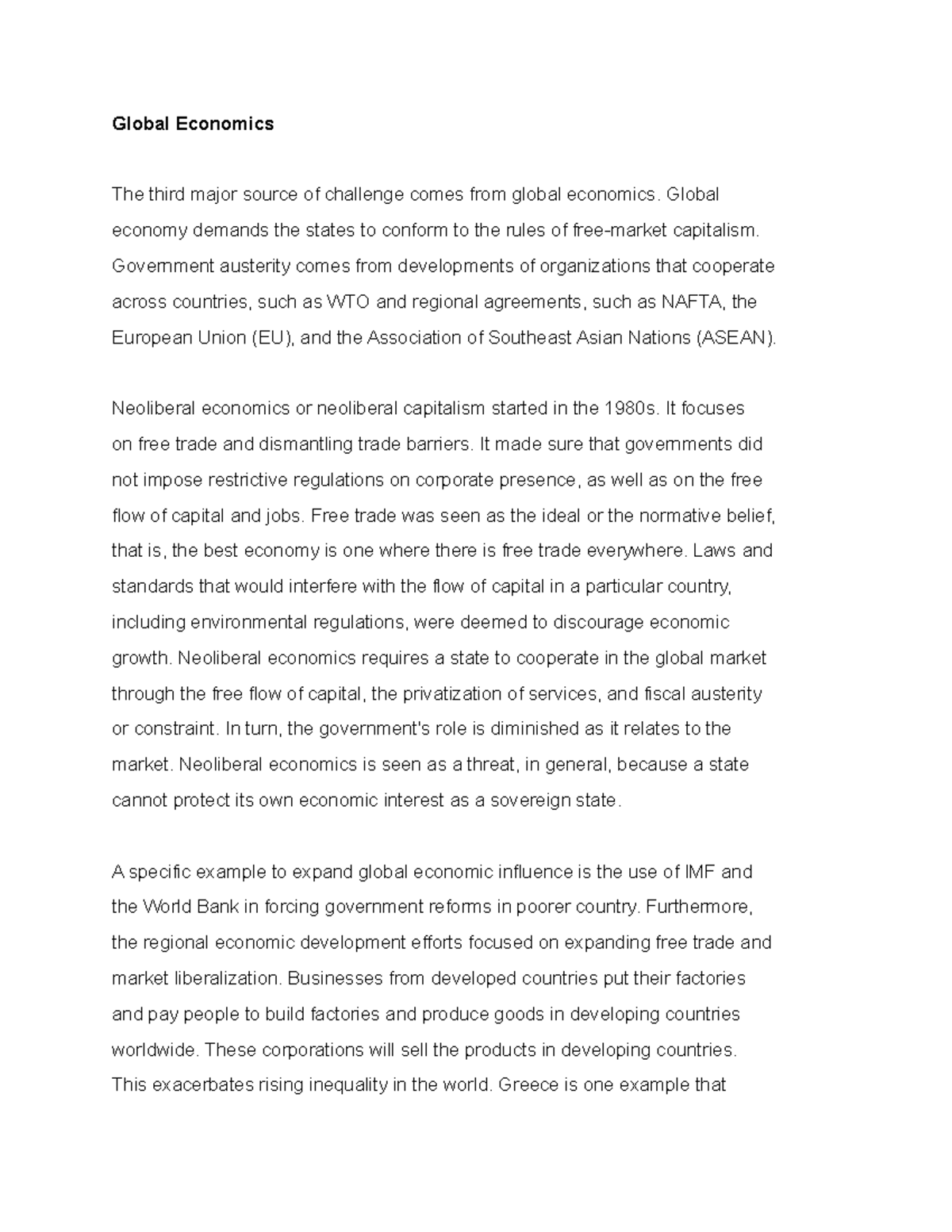 Global Economics

The third major source of challenge comes from global economics. Global economy demands the states to conform to the rules of free-market capitalism. Government austerity comes from developments of organizations that cooperate across countries, such as WTO and regional agreements, such as NAFTA, the European Union (EU), and the Association of Southeast Asian Nations (ASEAN).

Neoliberal economics or neoliberal capitalism started in the 1980s. It focuses on free trade and dismantling trade barriers. It made sure that governments did not impose restrictive regulations on corporate presence, as well as on the free flow of capital and jobs. Free trade was seen as the ideal or the normative belief, that is, the best economy is one where there is free trade everywhere. Laws and standards that would interfere with the flow of capital in a particular country, including environmental regulations, were deemed to discourage economic growth. Neoliberal economics requires a state to cooperate in the global market through the free flow of capital, the privatization of services, and fiscal austerity or constraint. In turn, the government's role is diminished as it relates to the market. Neoliberal economics is seen as a threat, in general, because a state cannot protect its own economic interest as a sovereign state.

A specific example to expand global economic influence is the use of IMF and the World Bank in forcing government reforms in poorer country. Furthermore, the regional economic development efforts focused on expanding free trade and market liberalization. Businesses from developed countries put their factories and pay people to build factories and produce goods in developing countries worldwide. These corporations will sell the products in developing countries. This exacerbates rising inequality in the world. Greece is one example that